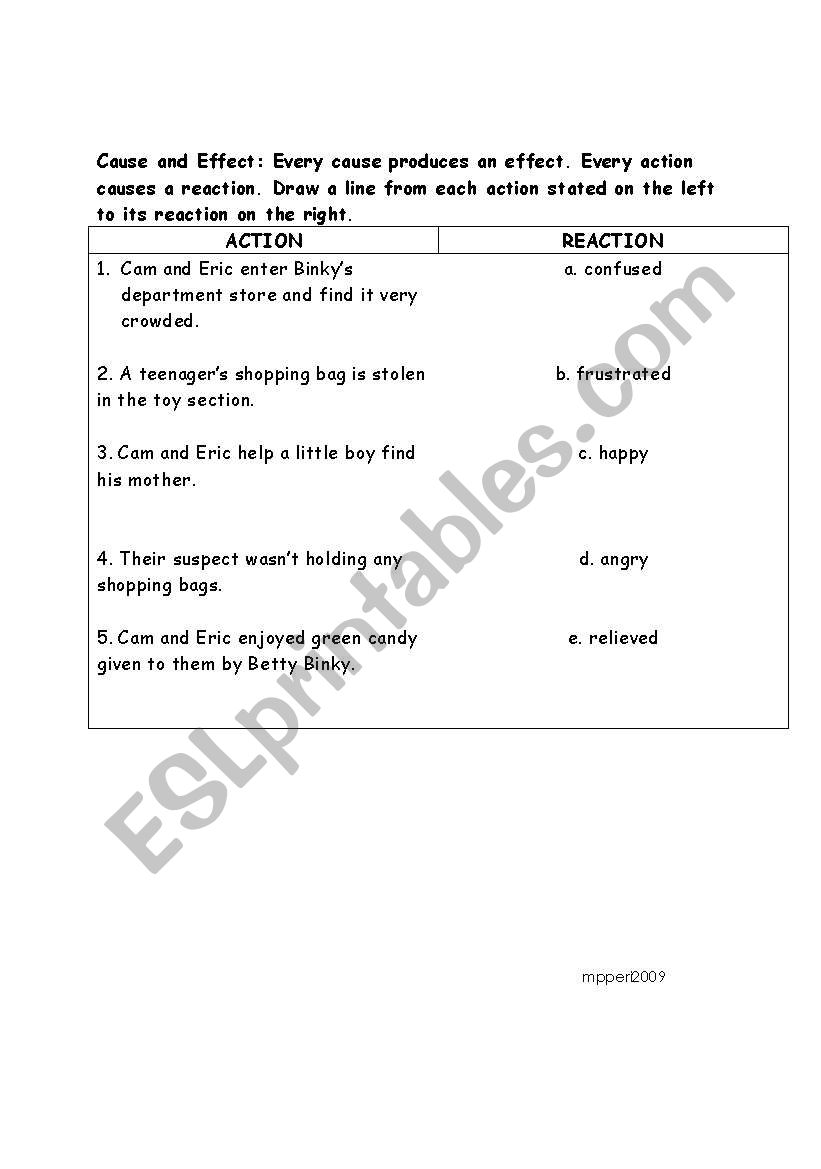 Cause and Effect: Every cause produces an effect. Every action causes a reaction. Draw a line from each action stated on the left to its reaction on the right.

| ACTION | REACTION |
|---|---|
| 1. Cam and Eric enter Binky's department store and find it very crowded. | a. confused |
| 2. A teenager's shopping bag is stolen in the toy section. | b. frustrated |
| 3. Cam and Eric help a little boy find his mother. | c. happy |
| 4. Their suspect wasn't holding any shopping bags. | d. angry |
| 5. Cam and Eric enjoyed green candy given to them by Betty Binky. | e. relieved |

ESLprintables.com

mpperl2009